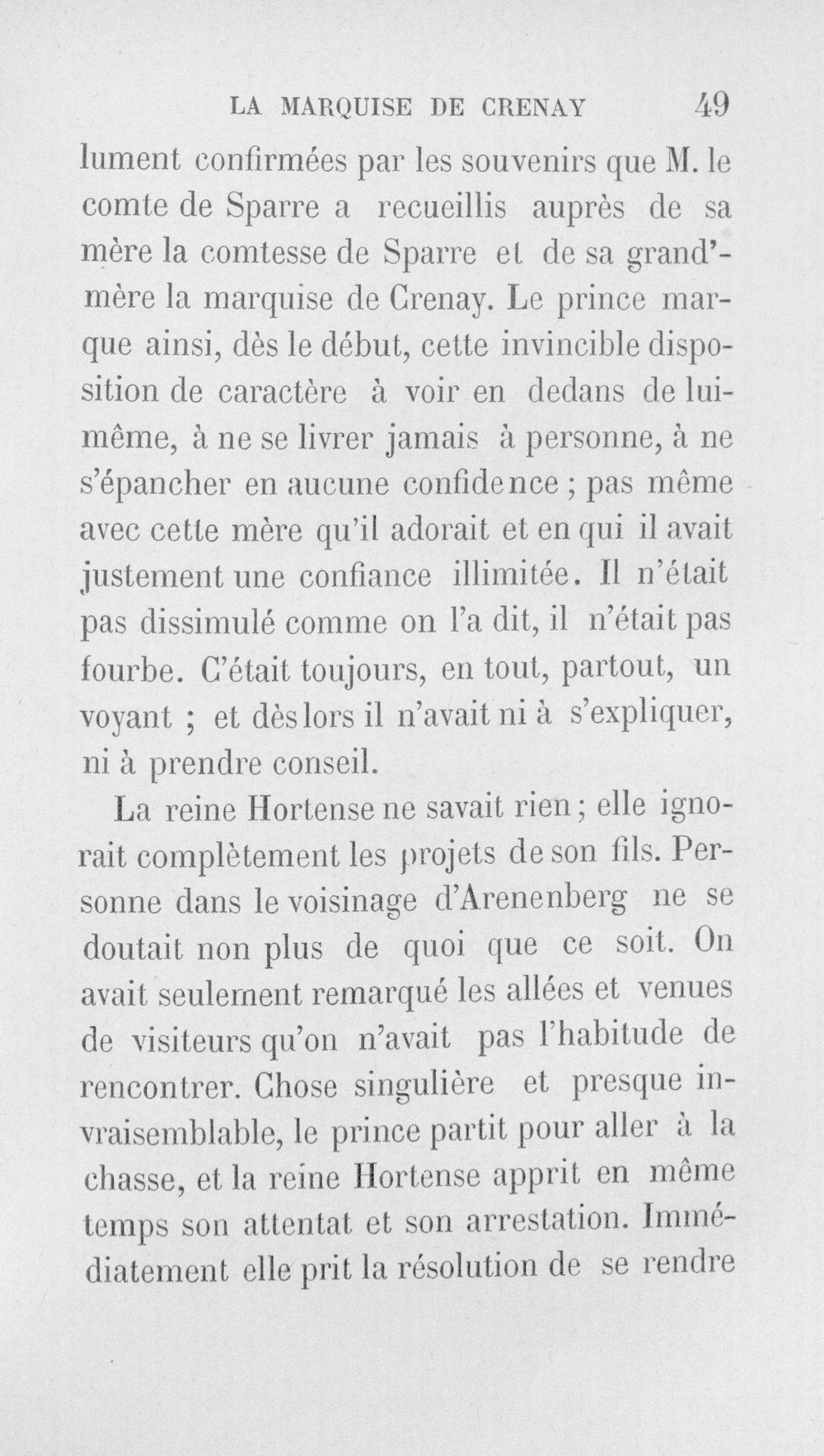 LA MARQUISE DE CRENAY 49

lument confirmées par les souvenirs que M. le comte de Sparre a recueillis auprès de sa mère la comtesse de Sparre et de sa grand'-mère la marquise de Crenay. Le prince marque ainsi, dès le début, cette invincible disposition de caractère à voir en dedans de lui-même, à ne se livrer jamais à personne, à ne s'épancher en aucune confidence ; pas même avec cette mère qu'il adorait et en qui il avait justement une confiance illimitée. Il n'était pas dissimulé comme on l'a dit, il n'était pas fourbe. C'était toujours, en tout, partout, un voyant ; et dès lors il n'avait ni à s'expliquer, ni à prendre conseil.

La reine Hortense ne savait rien ; elle ignorait complètement les projets de son fils. Personne dans le voisinage d'Arenenberg ne se doutait non plus de quoi que ce soit. On avait seulement remarqué les allées et venues de visiteurs qu'on n'avait pas l'habitude de rencontrer. Chose singulière et presque invraisemblable, le prince partit pour aller à la chasse, et la reine Hortense apprit en même temps son attentat et son arrestation. Immédiatement elle prit la résolution de se rendre